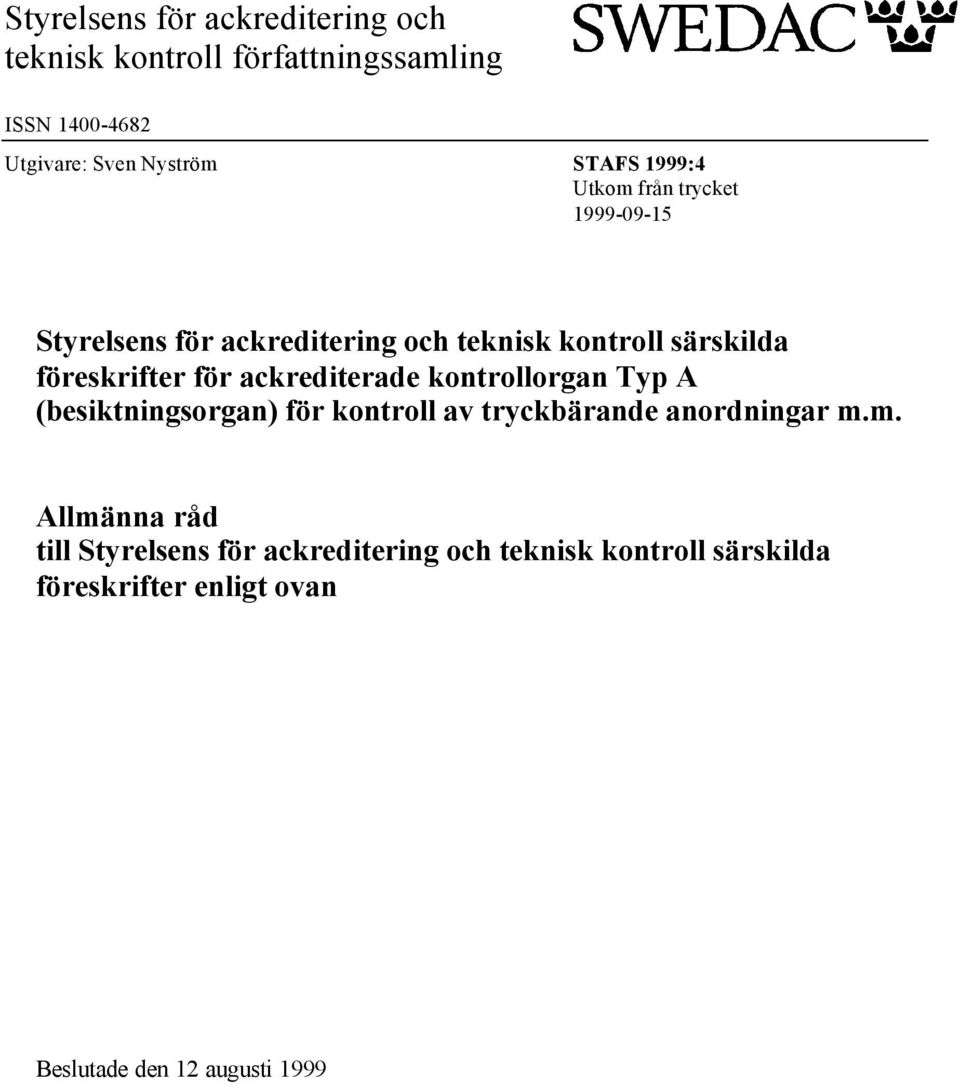 Styrelsens för ackreditering och teknisk kontroll författningssamling

SWEDAC

ISSN 1400-4682

Utgivare: Sven Nyström

STAFS 1999:4
Utkom från trycket
1999-09-15

Styrelsens för ackreditering och teknisk kontroll särskilda föreskrifter för ackrediterade kontrollorgan Typ A (besiktningsorgan) för kontroll av tryckbärande anordningar m.m.

Allmänna råd
till Styrelsens för ackreditering och teknisk kontroll särskilda föreskrifter enligt ovan

Beslutade den 12 augusti 1999